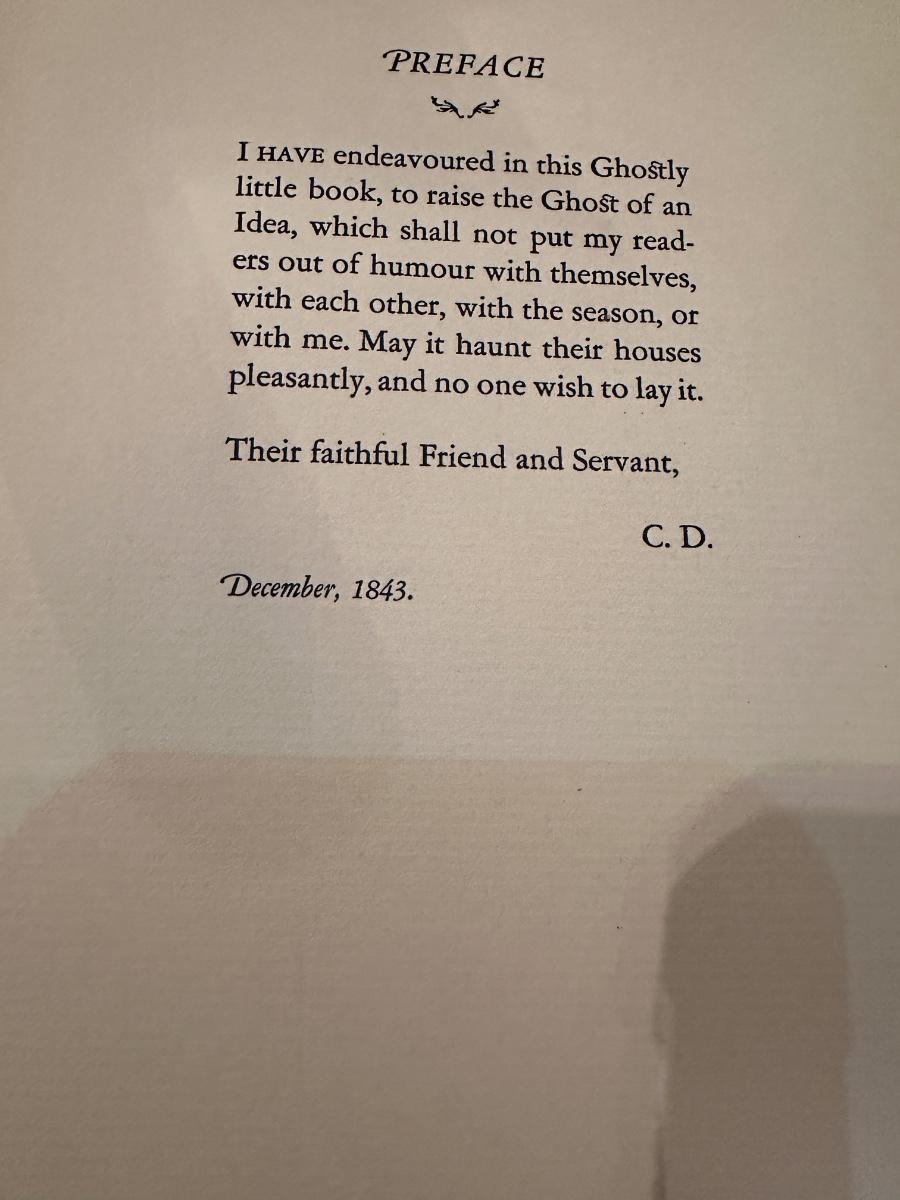 PREFACE

I HAVE endeavoured in this Ghostly little book, to raise the Ghost of an Idea, which shall not put my readers out of humour with themselves, with each other, with the season, or with me. May it haunt their houses pleasantly, and no one wish to lay it.

Their faithful Friend and Servant,

C. D.

December, 1843.